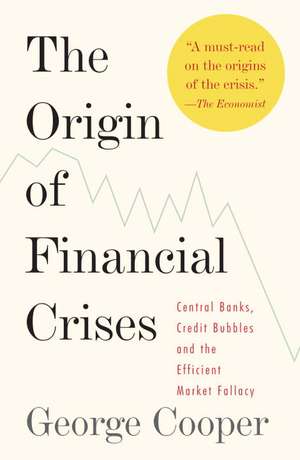 The Origin of Financial Crises

"A must-read on the origins of the crisis." —The Economist

Central Banks, Credit Bubbles and the Efficient Market Fallacy

George Cooper